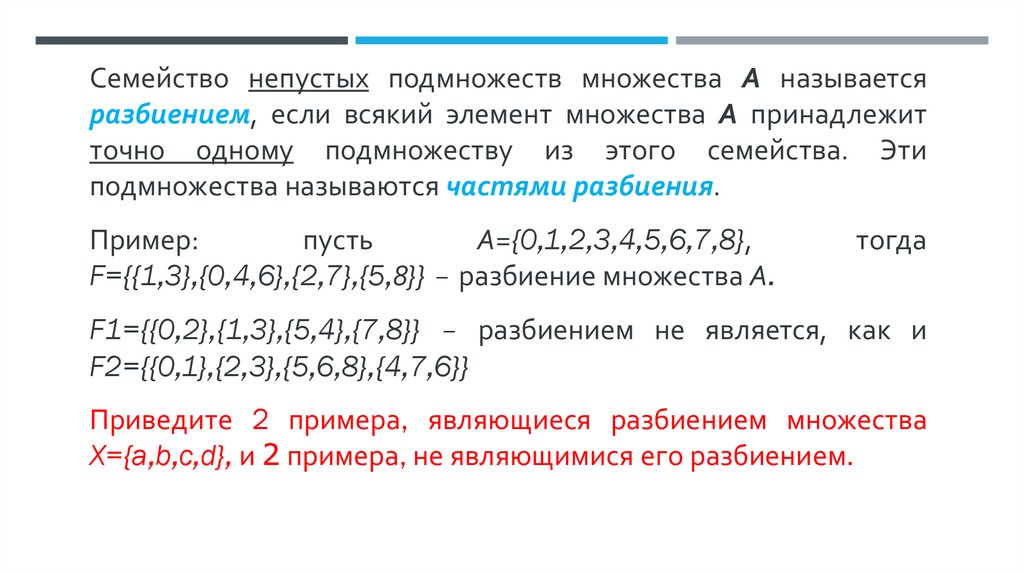 Семейство непустых подмножеств множества $A$ называется разбиением, если всякий элемент множества $A$ принадлежит точно одному подмножеству из этого семейства. Эти подмножества называются частями разбиения.

Пример: пусть $A=\{0,1,2,3,4,5,6,7,8\}$, тогда $F=\{\{1,3\},\{0,4,6\},\{2,7\},\{5,8\}\}$ – разбиение множества $A$.

$F1=\{\{0,2\},\{1,3\},\{5,4\},\{7,8\}\}$ – разбиением не является, как и $F2=\{\{0,1\},\{2,3\},\{5,6,8\},\{4,7,6\}\}$

Приведите 2 примера, являющиеся разбиением множества $X=\{a,b,c,d\}$, и 2 примера, не являющимися его разбиением.